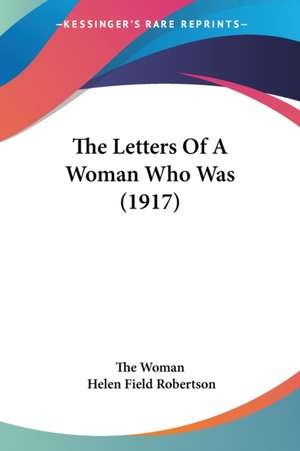 —KESSINGER'S RARE REPRINTS—

The Letters Of A Woman Who Was (1917)

The Woman
Helen Field Robertson